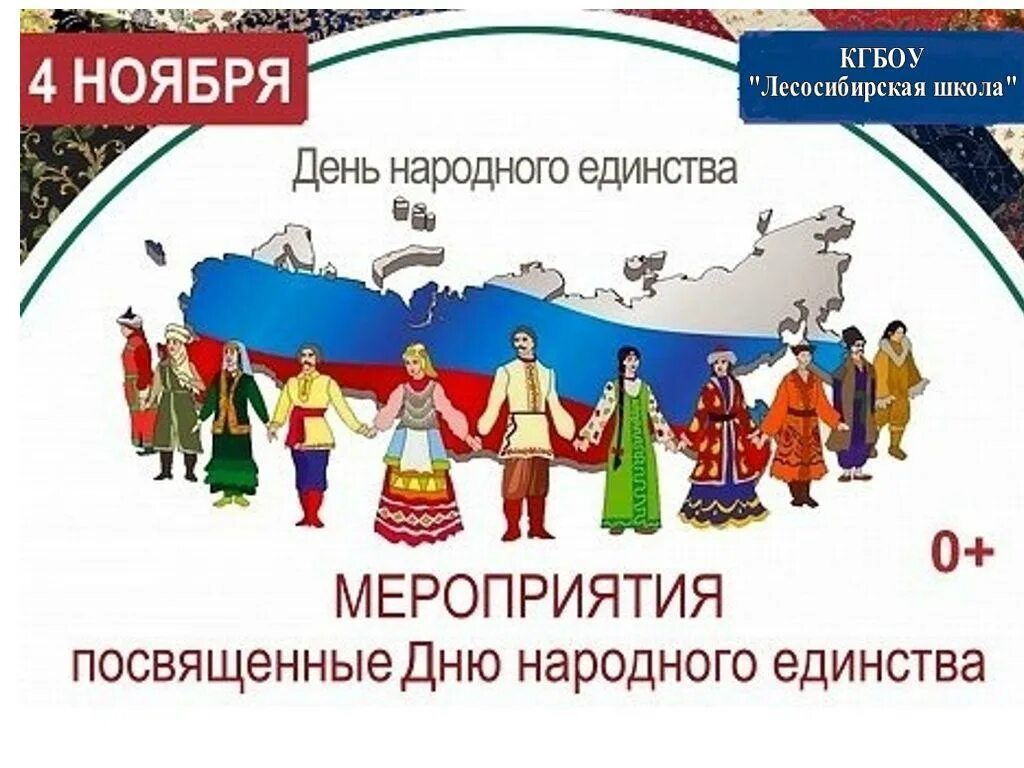 4 НОЯБРЯ

КГБОУ
"Лесосибирская школа"

День народного единства

0+

МЕРОПРИЯТИЯ
посвященные Дню народного единства